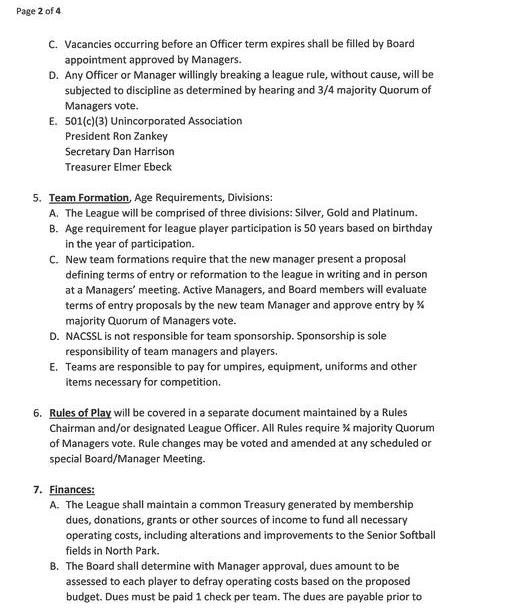 Page 2 of 4

C. Vacancies occurring before an Officer term expires shall be filled by Board appointment approved by Managers.
D. Any Officer or Manager willingly breaking a league rule, without cause, will be subjected to discipline as determined by hearing and 3/4 majority Quorum of Managers vote.
E. 501(c)(3) Unincorporated Association
President Ron Zankey
Secretary Dan Harrison
Treasurer Elmer Ebeck

5. Team Formation, Age Requirements, Divisions:
A. The League will be comprised of three divisions: Silver, Gold and Platinum.
B. Age requirement for league player participation is 50 years based on birthday in the year of participation.
C. New team formations require that the new manager present a proposal defining terms of entry or reformation to the league in writing and in person at a Managers' meeting. Active Managers, and Board members will evaluate terms of entry proposals by the new team Manager and approve entry by ¾ majority Quorum of Managers vote.
D. NACSSL is not responsible for team sponsorship. Sponsorship is sole responsibility of team managers and players.
E. Teams are responsible to pay for umpires, equipment, uniforms and other items necessary for competition.

6. Rules of Play will be covered in a separate document maintained by a Rules Chairman and/or designated League Officer. All Rules require ¾ majority Quorum of Managers vote. Rule changes may be voted and amended at any scheduled or special Board/Manager Meeting.

7. Finances:
A. The League shall maintain a common Treasury generated by membership dues, donations, grants or other sources of income to fund all necessary operating costs, including alterations and improvements to the Senior Softball fields in North Park.
B. The Board shall determine with Manager approval, dues amount to be assessed to each player to defray operating costs based on the proposed budget. Dues must be paid 1 check per team. The dues are payable prior to